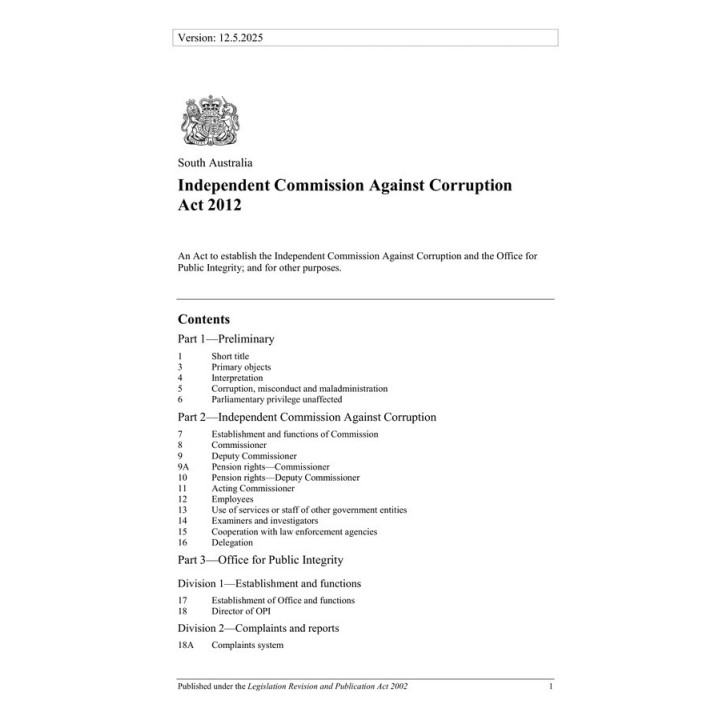 Version: 12.5.2025

South Australia

Independent Commission Against Corruption Act 2012

An Act to establish the Independent Commission Against Corruption and the Office for Public Integrity; and for other purposes.

Contents

Part 1—Preliminary

1 Short title
3 Primary objects
4 Interpretation
5 Corruption, misconduct and maladministration
6 Parliamentary privilege unaffected

Part 2—Independent Commission Against Corruption

7 Establishment and functions of Commission
8 Commissioner
9 Deputy Commissioner
9A Pension rights—Commissioner
10 Pension rights—Deputy Commissioner
11 Acting Commissioner
12 Employees
13 Use of services or staff of other government entities
14 Examiners and investigators
15 Cooperation with law enforcement agencies
16 Delegation

Part 3—Office for Public Integrity

Division 1—Establishment and functions

17 Establishment of Office and functions
18 Director of OPI

Division 2—Complaints and reports

18A Complaints system

Published under the Legislation Revision and Publication Act 2002 1